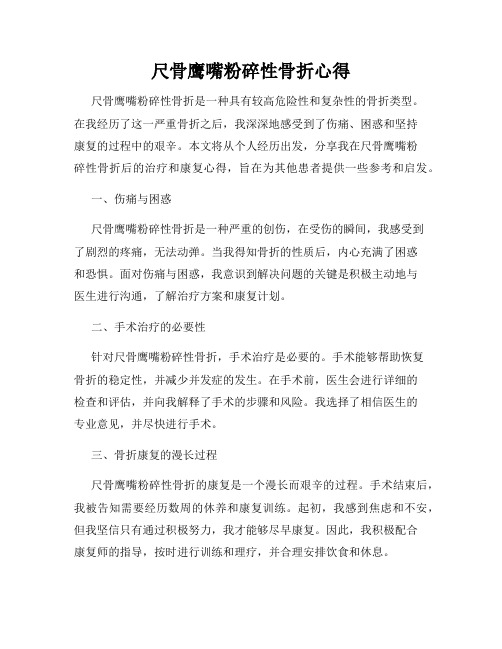 尺骨鹰嘴粉碎性骨折心得

尺骨鹰嘴粉碎性骨折是一种具有较高危险性和复杂性的骨折类型。在我经历了这一严重骨折之后，我深深地感受到了伤痛、困惑和坚持康复的过程中的艰辛。本文将从个人经历出发，分享我在尺骨鹰嘴粉碎性骨折后的治疗和康复心得，旨在为其他患者提供一些参考和启发。

一、伤痛与困惑

尺骨鹰嘴粉碎性骨折是一种严重的创伤，在受伤的瞬间，我感受到了剧烈的疼痛，无法动弹。当我得知骨折的性质后，内心充满了困惑和恐惧。面对伤痛与困惑，我意识到解决问题的关键是积极主动地与医生进行沟通，了解治疗方案和康复计划。

二、手术治疗的必要性

针对尺骨鹰嘴粉碎性骨折，手术治疗是必要的。手术能够帮助恢复骨折的稳定性，并减少并发症的发生。在手术前，医生会进行详细的检查和评估，并向我解释了手术的步骤和风险。我选择了相信医生的专业意见，并尽快进行手术。

三、骨折康复的漫长过程

尺骨鹰嘴粉碎性骨折的康复是一个漫长而艰辛的过程。手术结束后，我被告知需要经历数周的休养和康复训练。起初，我感到焦虑和不安，但我坚信只有通过积极努力，我才能够尽早康复。因此，我积极配合康复师的指导，按时进行训练和理疗，并合理安排饮食和休息。